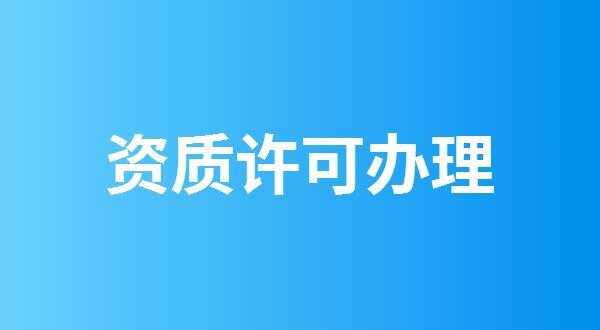 资质许可办理